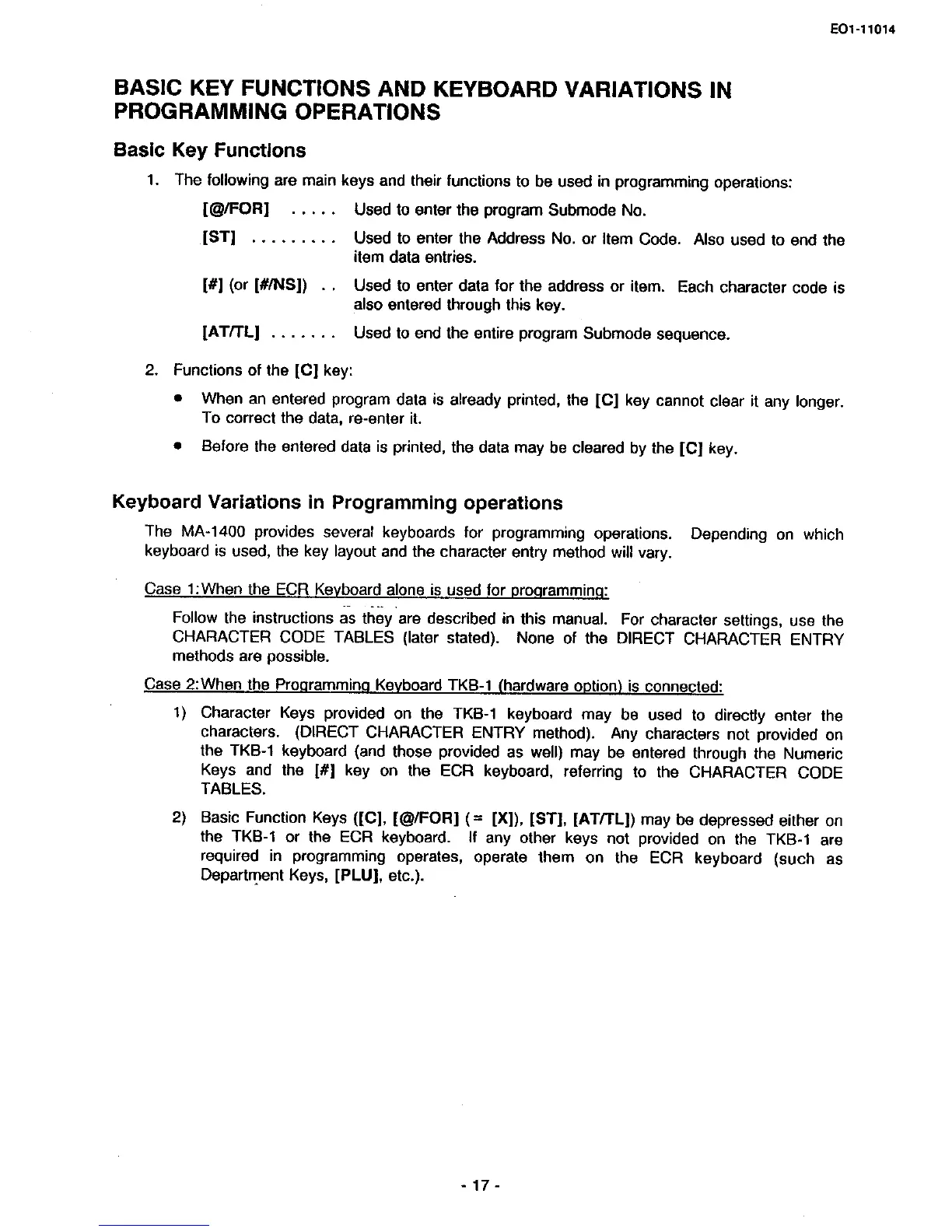 EO1-11014

BASIC KEY FUNCTIONS AND KEYBOARD VARIATIONS IN PROGRAMMING OPERATIONS

Basic Key Functions

1. The following are main keys and their functions to be used in programming operations:

[@/FOR] ..... Used to enter the program Submode No.

[ST] ......... Used to enter the Address No. or Item Code. Also used to end the item data entries.

[#] (or [#/NS]) .. Used to enter data for the address or item. Each character code is also entered through this key.

[AT/TL] ....... Used to end the entire program Submode sequence.

2. Functions of the [C] key:

• When an entered program data is already printed, the [C] key cannot clear it any longer. To correct the data, re-enter it.

• Before the entered data is printed, the data may be cleared by the [C] key.

Keyboard Variations in Programming operations

The MA-1400 provides several keyboards for programming operations. Depending on which keyboard is used, the key layout and the character entry method will vary.

Case 1:When the ECR Keyboard alone is used for programming:

Follow the instructions as they are described in this manual. For character settings, use the CHARACTER CODE TABLES (later stated). None of the DIRECT CHARACTER ENTRY methods are possible.

Case 2:When the Programming Keyboard TKB-1 (hardware option) is connected:

1) Character Keys provided on the TKB-1 keyboard may be used to directly enter the characters. (DIRECT CHARACTER ENTRY method). Any characters not provided on the TKB-1 keyboard (and those provided as well) may be entered through the Numeric Keys and the [#] key on the ECR keyboard, referring to the CHARACTER CODE TABLES.

2) Basic Function Keys ([C], [@/FOR] (= [X]), [ST], [AT/TL]) may be depressed either on the TKB-1 or the ECR keyboard. If any other keys not provided on the TKB-1 are required in programming operates, operate them on the ECR keyboard (such as Department Keys, [PLU], etc.).

- 17 -